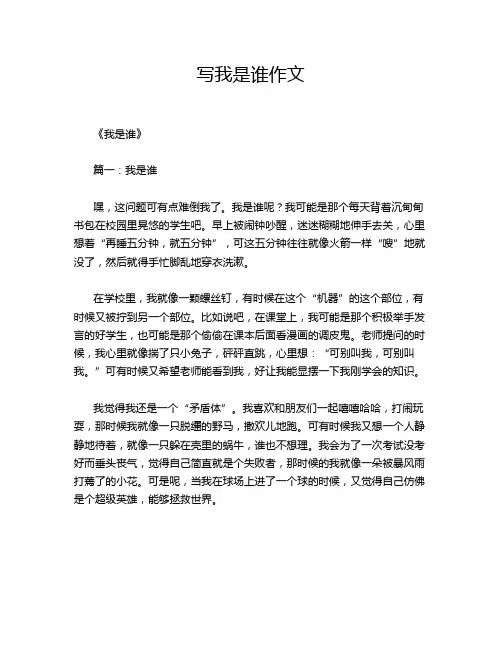 写我是谁作文

《我是谁》

篇一：我是谁

嘿，这问题可有点难倒我了。我是谁呢？我可能是那个每天背着沉甸甸书包在校园里晃悠的学生吧。早上被闹钟吵醒，迷迷糊糊地伸手去关，心里想着“再睡五分钟，就五分钟”，可这五分钟往往就像火箭一样“嗖”地就没了，然后就得手忙脚乱地穿衣洗漱。

在学校里，我就像一颗螺丝钉，有时候在这个“机器”的这个部位，有时候又被拧到另一个部位。比如说吧，在课堂上，我可能是那个积极举手发言的好学生，也可能是那个偷偷在课本后面看漫画的调皮鬼。老师提问的时候，我心里就像揣了只小兔子，砰砰直跳，心里想：“可别叫我，可别叫我。”可有时候又希望老师能看到我，好让我能显摆一下我刚学会的知识。

我觉得我还是一个“矛盾体”。我喜欢和朋友们一起嘻嘻哈哈，打闹玩耍，那时候我就像一只脱缰的野马，撒欢儿地跑。可有时候我又想一个人静静地待着，就像一只躲在壳里的蜗牛，谁也不想理。我会为了一次考试没考好而垂头丧气，觉得自己简直就是个失败者，那时候的我就像一朵被暴风雨打蔫了的小花。可是呢，当我在球场上进了一个球的时候，又觉得自己仿佛是个超级英雄，能够拯救世界。